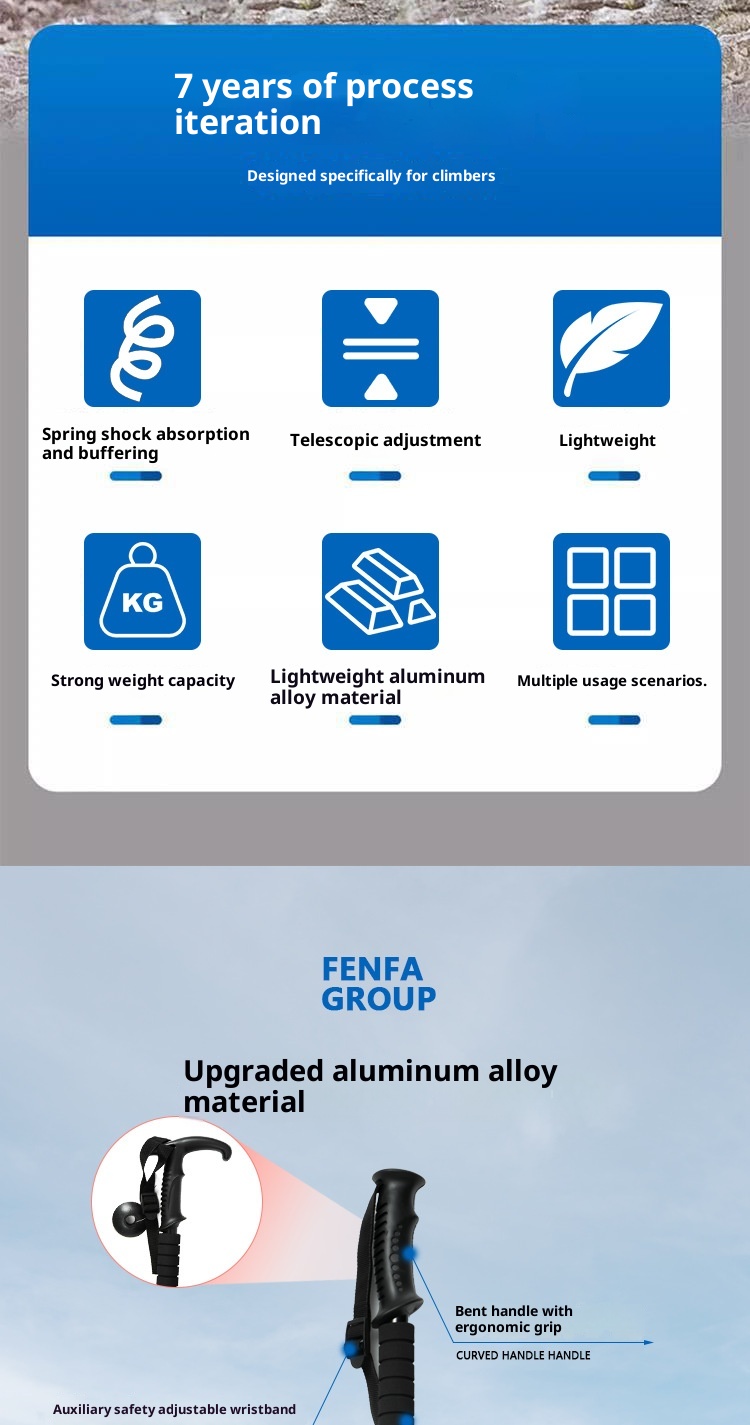 7 years of process iteration

Designed specifically for climbers

Spring shock absorption and buffering

Telescopic adjustment

Lightweight

KG

Strong weight capacity

Lightweight aluminum alloy material

Multiple usage scenarios.

FENFA GROUP

Upgraded aluminum alloy material

Bent handle with ergonomic grip

CURVED HANDLE HANDLE

Auxiliary safety adjustable wristband